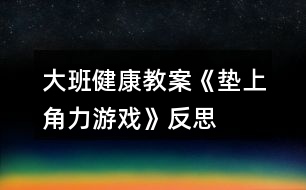 大班健康教案《垫上角力游戏》反思